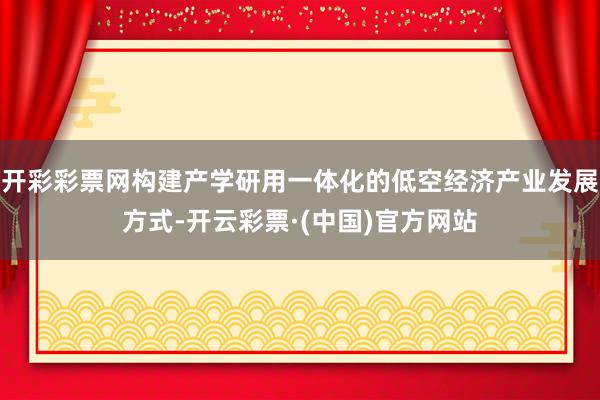 开彩彩票网构建产学研用一体化的低空经济产业发展方式-开云彩票·(中国)官方网站